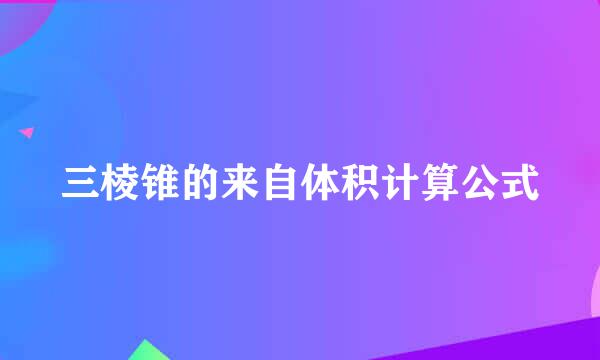 三棱锥的来自体积计算公式